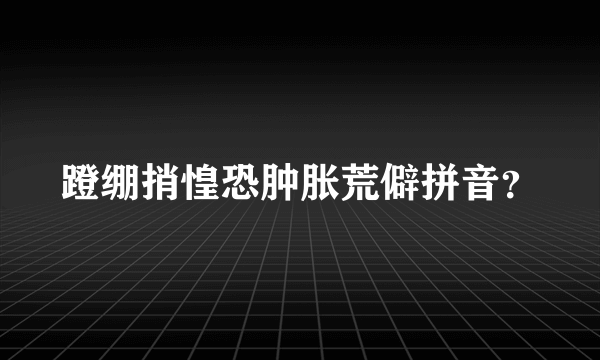 蹬绷捎惶恐肿胀荒僻拼音？